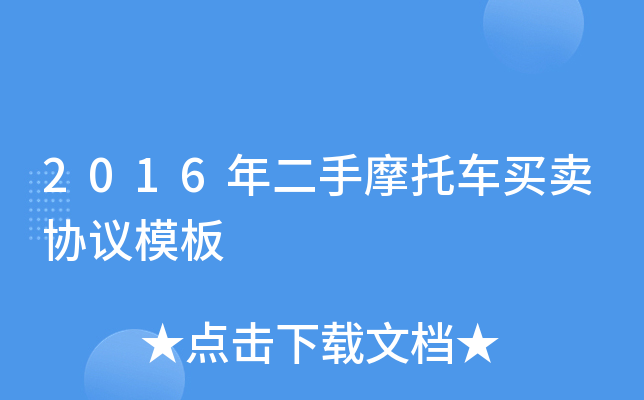 2016年二手摩托车买卖协议模板

★点击下载文档★